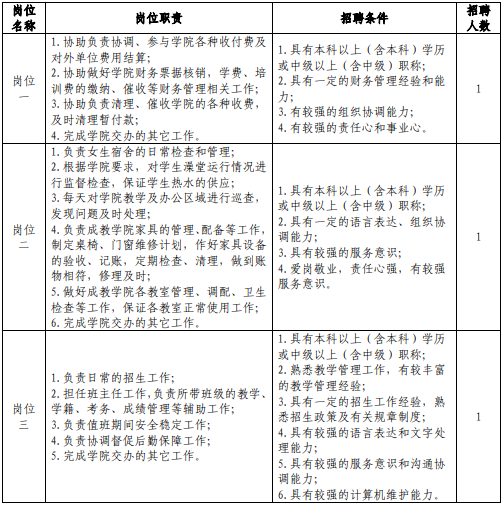 | 岗位名称 | 岗位职责 | 招聘条件 | 招聘人数 |
|---|---|---|---|
| 岗位一 | 1. 协助负责协调、参与学院各种收付费及对外单位费用结算;<br>2. 协助做好学院财务票据核销，学费、培训费的缴纳、催收等财务管理相关工作;<br>3. 协助负责清理、催收学院的各种收费，及时清理暂付款;<br>4. 完成学院交办的其它工作。 | 1. 具有本科以上（含本科）学历或中级以上（含中级）职称;<br>2. 具有一定的财务管理经验和能力;<br>3. 有较强的组织协调能力;<br>4. 有较强的责任心和事业心。 | 1 |
| 岗位二 | 1. 负责女生宿舍的日常检查和管理;<br>2. 根据学院要求，对学生澡堂运行情况进行监督检查，保证学生热水的供应;<br>3. 每天对学院教学及办公区域进行巡查，发现问题及时处理;<br>4. 负责成教学院家具的管理、配备等工作，制定桌椅、门窗维修计划，作好家具设备的验收、记账，定期检查、清理，做到账物相符，修理及时;<br>5. 做好成教学院各教室管理、调配、卫生检查等工作，保证各教室正常使用工作;<br>6. 完成学院交办的其它工作。 | 1. 具有本科以上（含本科）学历或中级以上（含中级）职称;<br>2. 具有一定的语言表达、组织协调能力;<br>3. 具有较强的服务意识;<br>4. 爱岗敬业，责任心强，有较强服务意识。 | 1 |
| 岗位三 | 1. 负责日常的招生工作;<br>2. 担任班主任工作,负责所带班级的教学、学籍、考务、成绩管理等辅助工作;<br>3. 负责值班期间安全稳定工作;<br>4. 负责协调督促后勤保障工作;<br>5. 完成学院交办的其它工作。 | 1. 具有本科以上（含本科）学历或中级以上（含中级）职称;<br>2. 熟悉教学管理工作，有较丰富的教学管理经验;<br>3. 具有一定的招生工作经验，熟悉招生政策及有关规章制度;<br>4. 具有较强的语言表达和文字处理能力;<br>5. 具有较强的服务意识和沟通协调能力;<br>6. 具有较强的计算机维护能力。 | 1 |